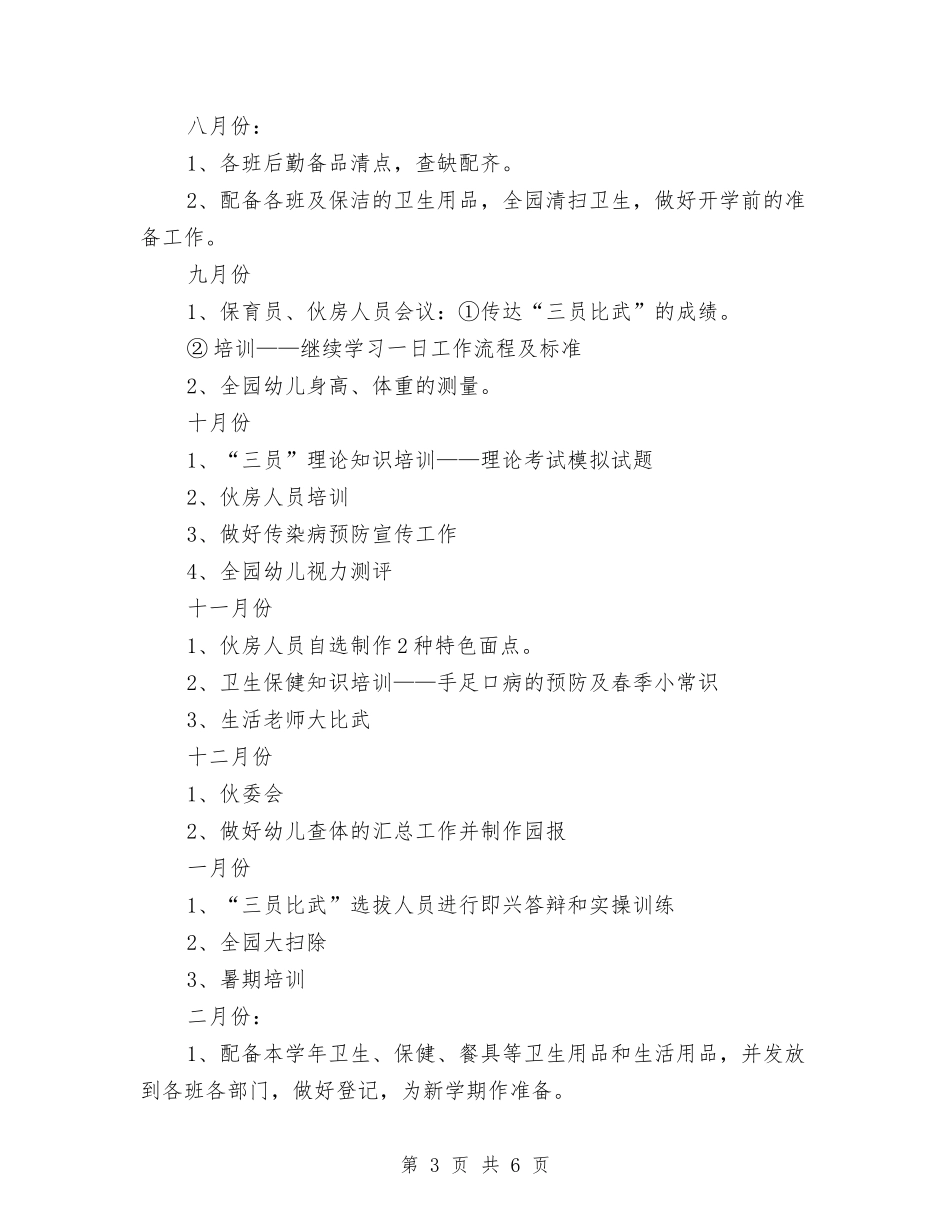 八月份：

1、各班后勤备品清点，查缺配齐。

2、配备各班及保洁的卫生用品，全园清扫卫生，做好开学前的准备工作。

九月份

1、保育员、伙房人员会议：①传达“三员比武”的成绩。

②培训——继续学习一日工作流程及标准

2、全园幼儿身高、体重的测量。

十月份

1、“三员”理论知识培训——理论考试模拟试题

2、伙房人员培训

3、做好传染病预防宣传工作

4、全园幼儿视力测评

十一月份

1、伙房人员自选制作2种特色面点。

2、卫生保健知识培训——手足口病的预防及春季小常识

3、生活老师大比武

十二月份

1、伙委会

2、做好幼儿查体的汇总工作并制作园报

一月份

1、“三员比武”选拔人员进行即兴答辩和实操训练

2、全园大扫除

3、暑期培训

二月份：

1、配备本学年卫生、保健、餐具等卫生用品和生活用品，并发放到各班各部门，做好登记，为新学期作准备。

第 3 页 共 6 页